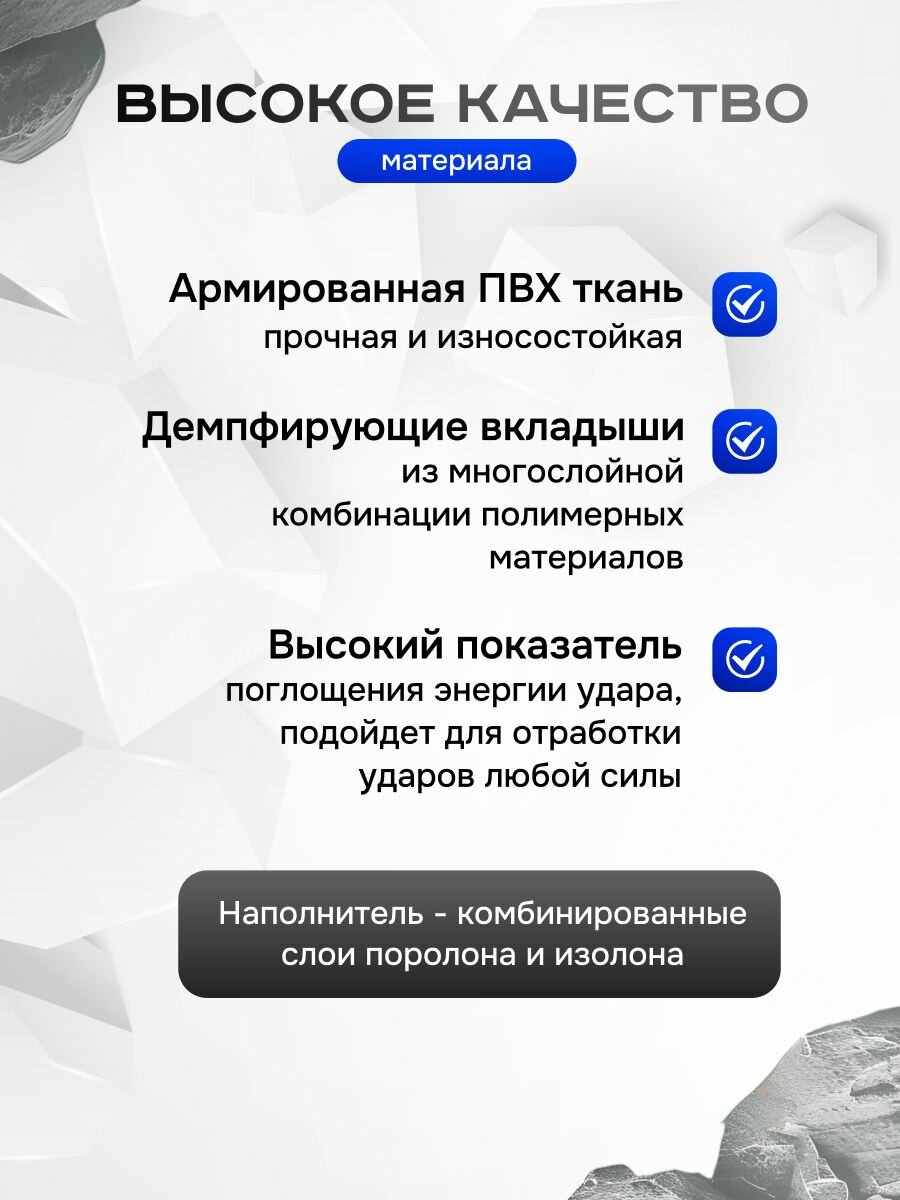 ВЫСОКОЕ КАЧЕСТВО
материала

Армированная ПВХ ткань
прочная и износостойкая

Демпфирующие вкладыши
из многослойной комбинации полимерных материалов

Высокий показатель
поглощения энергии удара, подойдет для отработки ударов любой силы

Наполнитель - комбинированные слои поролона и изолона